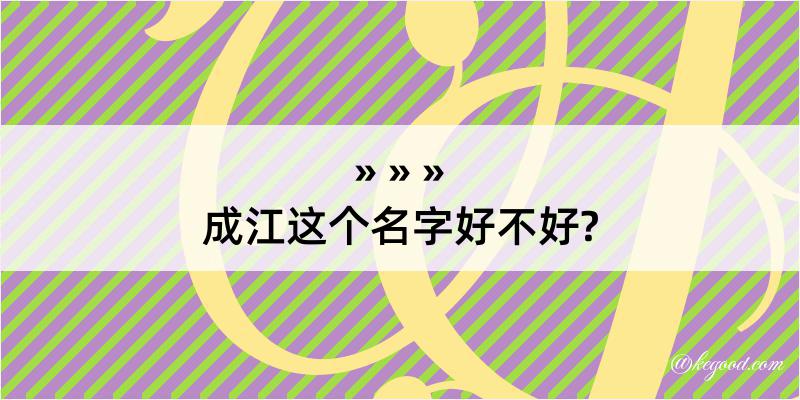 » » »
成江这个名字好不好?

@kegood.com